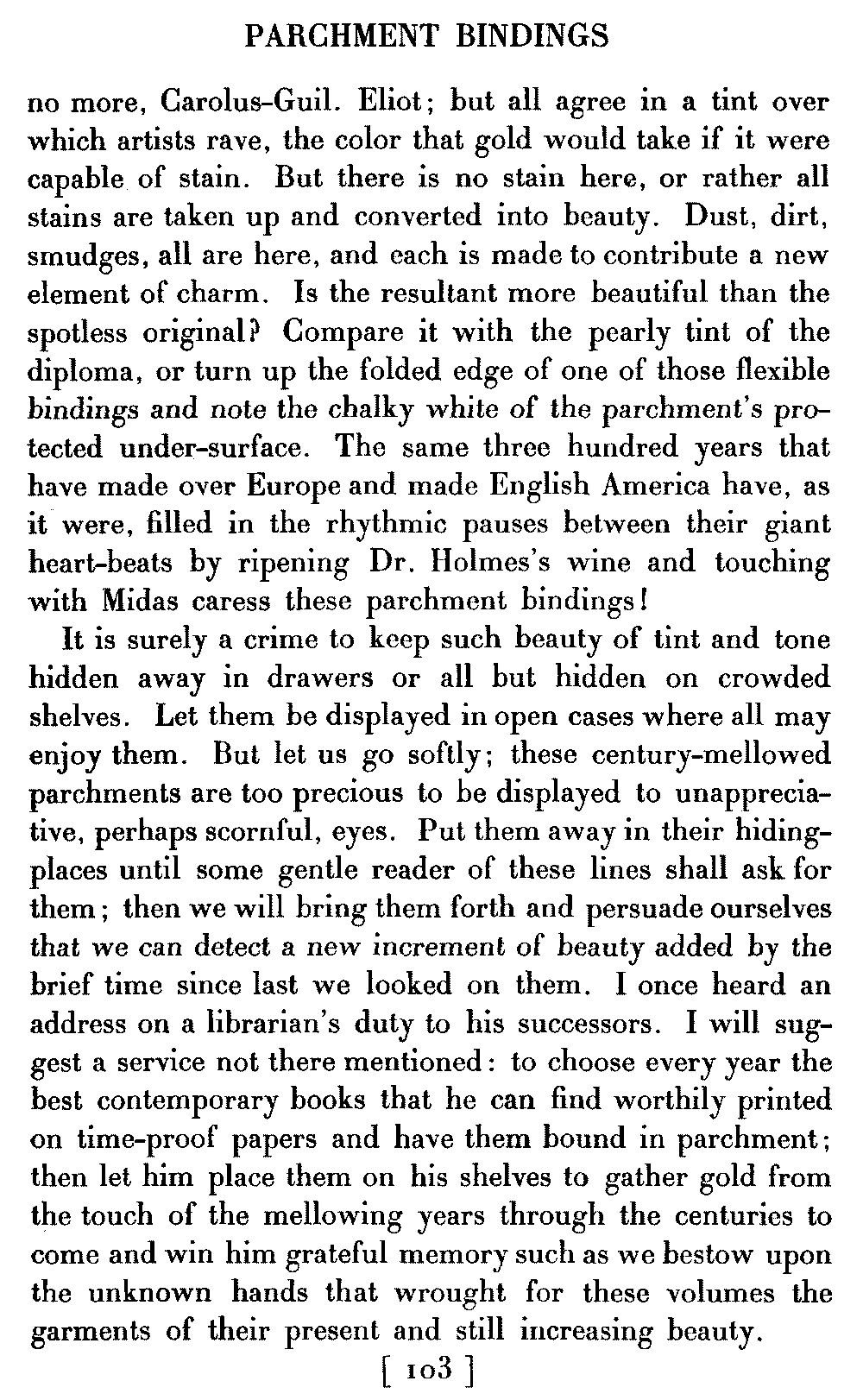 PARCHMENT BINDINGS

no more, Carolus-Guil. Eliot; but all agree in a tint over which artists rave, the color that gold would take if it were capable of stain. But there is no stain here, or rather all stains are taken up and converted into beauty. Dust, dirt, smudges, all are here, and each is made to contribute a new element of charm. Is the resultant more beautiful than the spotless original? Compare it with the pearly tint of the diploma, or turn up the folded edge of one of those flexible bindings and note the chalky white of the parchment's protected under-surface. The same three hundred years that have made over Europe and made English America have, as it were, filled in the rhythmic pauses between their giant heart-beats by ripening Dr. Holmes's wine and touching with Midas caress these parchment bindings!

It is surely a crime to keep such beauty of tint and tone hidden away in drawers or all but hidden on crowded shelves. Let them be displayed in open cases where all may enjoy them. But let us go softly; these century-mellowed parchments are too precious to be displayed to unappreciative, perhaps scornful, eyes. Put them away in their hiding-places until some gentle reader of these lines shall ask for them; then we will bring them forth and persuade ourselves that we can detect a new increment of beauty added by the brief time since last we looked on them. I once heard an address on a librarian's duty to his successors. I will suggest a service not there mentioned: to choose every year the best contemporary books that he can find worthily printed on time-proof papers and have them bound in parchment; then let him place them on his shelves to gather gold from the touch of the mellowing years through the centuries to come and win him grateful memory such as we bestow upon the unknown hands that wrought for these volumes the garments of their present and still increasing beauty.

[ 103 ]